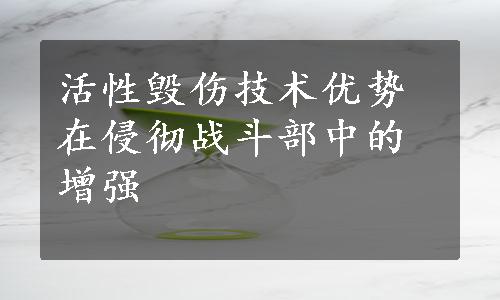 活性毁伤技术优势在侵彻战斗部中的增强